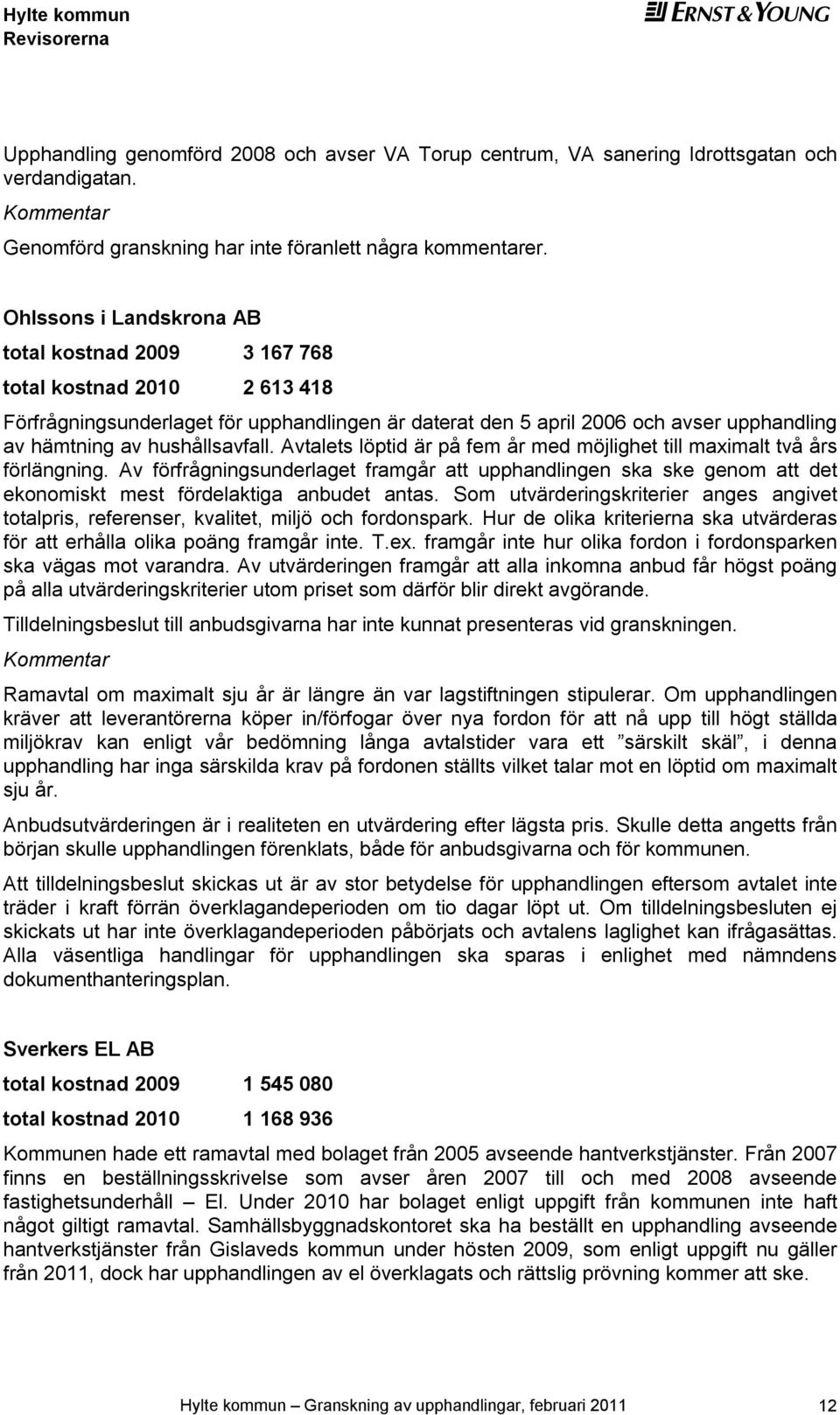 Hylte kommun
Revisorerna

ERNST & YOUNG

Upphandling genomförd 2008 och avser VA Torup centrum, VA sanering Idrottsgatan och verdandigatan.

Kommentar

Genomförd granskning har inte föranlett några kommentarer.

Ohlssons i Landskrona AB

total kostnad 2009 3 167 768

total kostnad 2010 2 613 418

Förfrågningsunderlaget för upphandlingen är daterat den 5 april 2006 och avser upphandling av hämtning av hushållsavfall. Avtalets löptid är på fem år med möjlighet till maximalt två års förlängning. Av förfrågningsunderlaget framgår att upphandlingen ska ske genom att det ekonomiskt mest fördelaktiga anbudet antas. Som utvärderingskriterier anges angivet totalpris, referenser, kvalitet, miljö och fordonspark. Hur de olika kriterierna ska utvärderas för att erhålla olika poäng framgår inte. T.ex. framgår inte hur olika fordon i fordonsparken ska vägas mot varandra. Av utvärderingen framgår att alla inkomna anbud får högst poäng på alla utvärderingskriterier utom priset som därför blir direkt avgörande.

Tilldelningsbeslut till anbudsgivarna har inte kunnat presenteras vid granskningen.

Kommentar

Ramavtal om maximalt sju år är längre än var lagstiftningen stipulerar. Om upphandlingen kräver att leverantörerna köper in/förfogar över nya fordon för att nå upp till högt ställda miljökrav kan enligt vår bedömning långa avtalstider vara ett ”särskilt skäl”, i denna upphandling har inga särskilda krav på fordonen ställts vilket talar mot en löptid om maximalt sju år.

Anbudsutvärderingen är i realiteten en utvärdering efter lägsta pris. Skulle detta angetts från början skulle upphandlingen förenklats, både för anbudsgivarna och för kommunen.

Att tilldelningsbeslut skickas ut är av stor betydelse för upphandlingen eftersom avtalet inte träder i kraft förrän överklagandeperioden om tio dagar löpt ut. Om tilldelningsbesluten ej skickats ut har inte överklagandeperioden påbörjats och avtalens laglighet kan ifrågasättas. Alla väsentliga handlingar för upphandlingen ska sparas i enlighet med nämndens dokumenthanteringsplan.

Sverkers EL AB

total kostnad 2009 1 545 080

total kostnad 2010 1 168 936

Kommunen hade ett ramavtal med bolaget från 2005 avseende hantverkstjänster. Från 2007 finns en beställningsskrivelse som avser åren 2007 till och med 2008 avseende fastighetsunderhåll – El. Under 2010 har bolaget enligt uppgift från kommunen inte haft något giltigt ramavtal. Samhällsbyggnadskontoret ska ha beställt en upphandling avseende hantverkstjänster från Gislaveds kommun under hösten 2009, som enligt uppgift nu gäller från 2011, dock har upphandlingen av el överklagats och rättslig prövning kommer att ske.

Hylte kommun – Granskning av upphandlingar, februari 2011 12